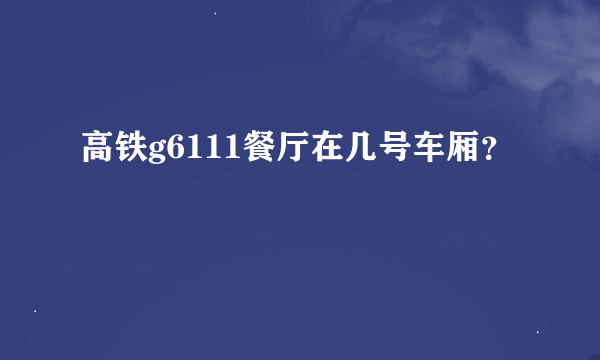 高铁g6111餐厅在几号车厢？